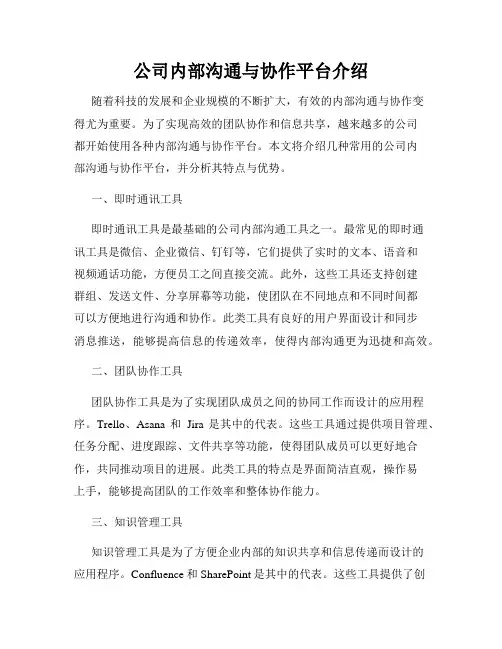 公司内部沟通与协作平台介绍

随着科技的发展和企业规模的不断扩大，有效的内部沟通与协作变得尤为重要。为了实现高效的团队协作和信息共享，越来越多的公司都开始使用各种内部沟通与协作平台。本文将介绍几种常用的公司内部沟通与协作平台，并分析其特点与优势。

一、即时通讯工具

即时通讯工具是最基础的公司内部沟通工具之一。最常见的即时通讯工具是微信、企业微信、钉钉等，它们提供了实时的文本、语音和视频通话功能，方便员工之间直接交流。此外，这些工具还支持创建群组、发送文件、分享屏幕等功能，使团队在不同地点和不同时间都可以方便地进行沟通和协作。此类工具有良好的用户界面设计和同步消息推送，能够提高信息的传递效率，使得内部沟通更为迅捷和高效。

二、团队协作工具

团队协作工具是为了实现团队成员之间的协同工作而设计的应用程序。Trello、Asana 和 Jira 是其中的代表。这些工具通过提供项目管理、任务分配、进度跟踪、文件共享等功能，使得团队成员可以更好地合作，共同推动项目的进展。此类工具的特点是界面简洁直观，操作易上手，能够提高团队的工作效率和整体协作能力。

三、知识管理工具

知识管理工具是为了方便企业内部的知识共享和信息传递而设计的应用程序。Confluence 和 SharePoint 是其中的代表。这些工具提供了创